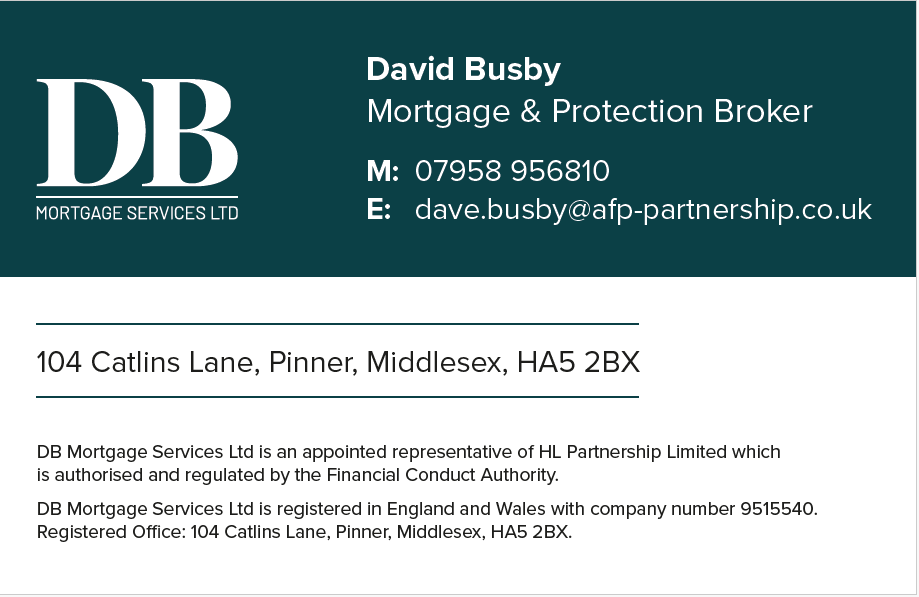 DB
MORTGAGE SERVICES LTD

David Busby
Mortgage & Protection Broker

M: 07958 956810
E: dave.busby@afp-partnership.co.uk

104 Catlins Lane, Pinner, Middlesex, HA5 2BX

DB Mortgage Services Ltd is an appointed representative of HL Partnership Limited which is authorised and regulated by the Financial Conduct Authority.

DB Mortgage Services Ltd is registered in England and Wales with company number 9515540. Registered Office: 104 Catlins Lane, Pinner, Middlesex, HA5 2BX.